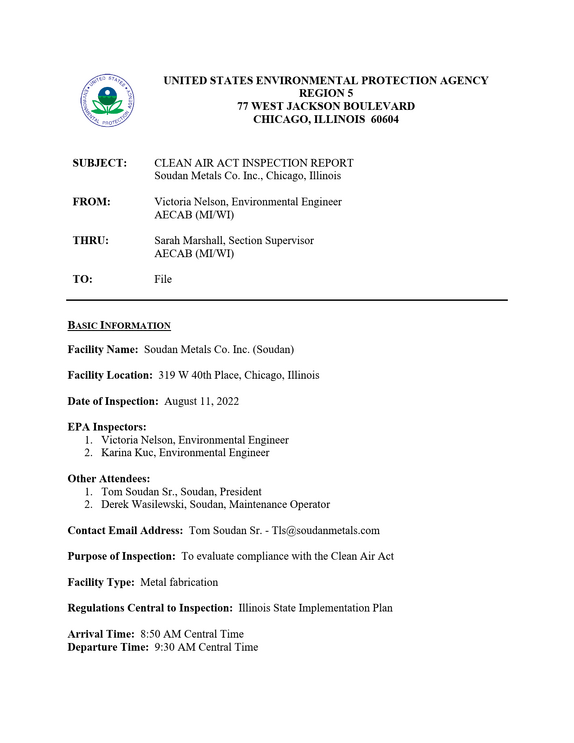 UNITED STATES ENVIRONMENTAL PROTECTION AGENCY
REGION 5
77 WEST JACKSON BOULEVARD
CHICAGO, ILLINOIS 60604

SUBJECT: CLEAN AIR ACT INSPECTION REPORT
Soudan Metals Co. Inc., Chicago, Illinois

FROM: Victoria Nelson, Environmental Engineer
AECAB (MI/WI)

THRU: Sarah Marshall, Section Supervisor
AECAB (MI/WI)

TO: File

BASIC INFORMATION

Facility Name: Soudan Metals Co. Inc. (Soudan)

Facility Location: 319 W 40th Place, Chicago, Illinois

Date of Inspection: August 11, 2022

EPA Inspectors:
1. Victoria Nelson, Environmental Engineer
2. Karina Kuc, Environmental Engineer

Other Attendees:
1. Tom Soudan Sr., Soudan, President
2. Derek Wasilewski, Soudan, Maintenance Operator

Contact Email Address: Tom Soudan Sr. - Tls@soudanmetals.com

Purpose of Inspection: To evaluate compliance with the Clean Air Act

Facility Type: Metal fabrication

Regulations Central to Inspection: Illinois State Implementation Plan

Arrival Time: 8:50 AM Central Time
Departure Time: 9:30 AM Central Time